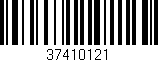 37410121